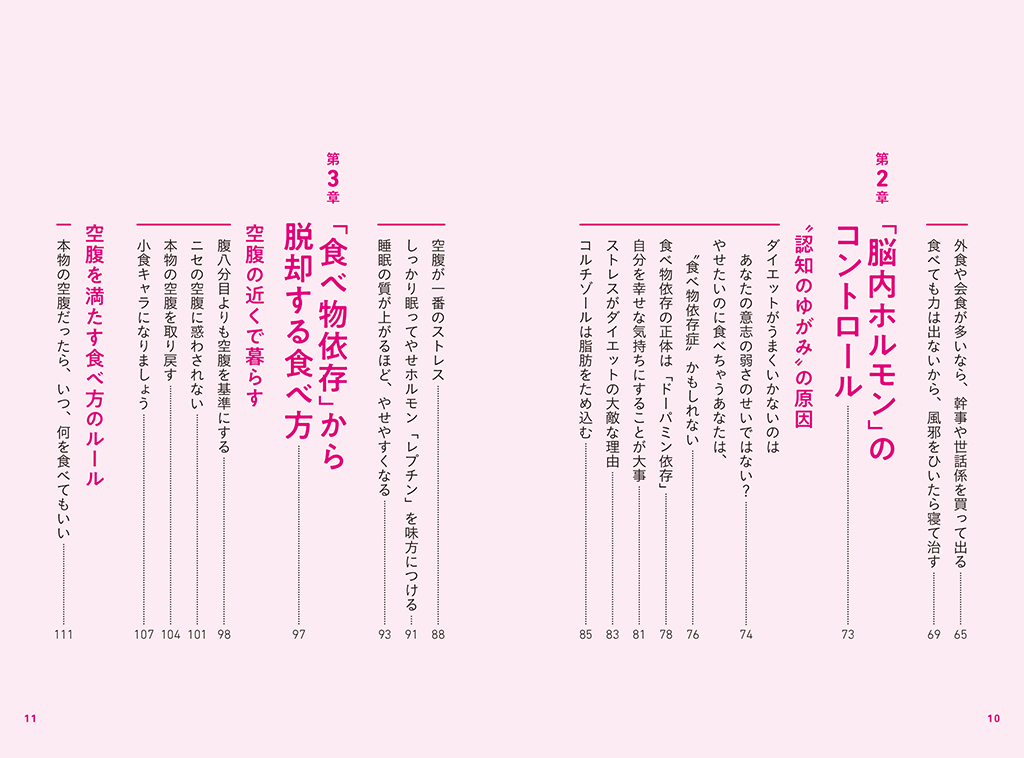 外食や会食が多いなら、幹事や世話係を買って出る 65
食べても力は出ないから、風邪をひいたら寝て治す 69

第2章
「脳内ホルモン」のコントロール 73

〝認知のゆがみ〟の原因
ダイエットがうまくいかないのは
あなたの意志の弱さのせいではない？ 74
やせたいのに食べちゃうあなたは、
〝食べ物依存症〟かもしれない 76
食べ物依存の正体は「ドーパミン依存」 78
自分を幸せな気持ちにすることが大事 81
ストレスがダイエットの大敵な理由 83
コルチゾールは脂肪をため込む 85

10

空腹が一番のストレス 88
しっかり眠ってやせホルモン「レプチン」を味方につける 91
睡眠の質が上がるほど、やせやすくなる 93

第3章
「食べ物依存」から脱却する食べ方 97

空腹の近くで暮らす
腹八分目よりも空腹を基準にする 98
ニセの空腹に惑わされない 101
本物の空腹を取り戻す 104
小食キャラになりましょう 107

空腹を満たす食べ方のルール
本物の空腹だったら、いつ、何を食べてもいい 111

11